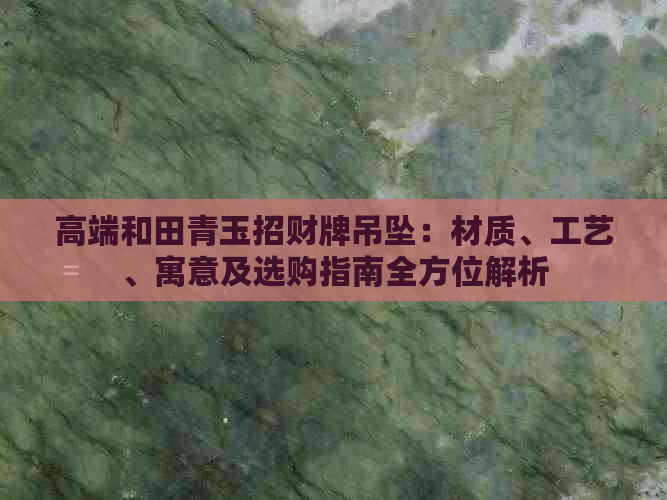 高端和田青玉招财牌吊坠：材质、工艺、寓意及选购指南全方位解析